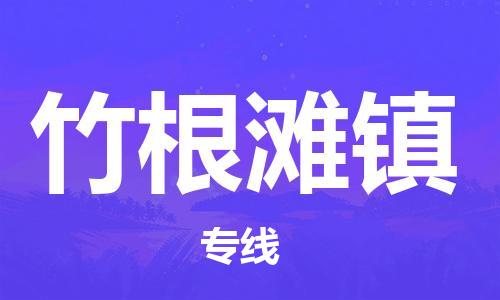 竹根滩镇

专线